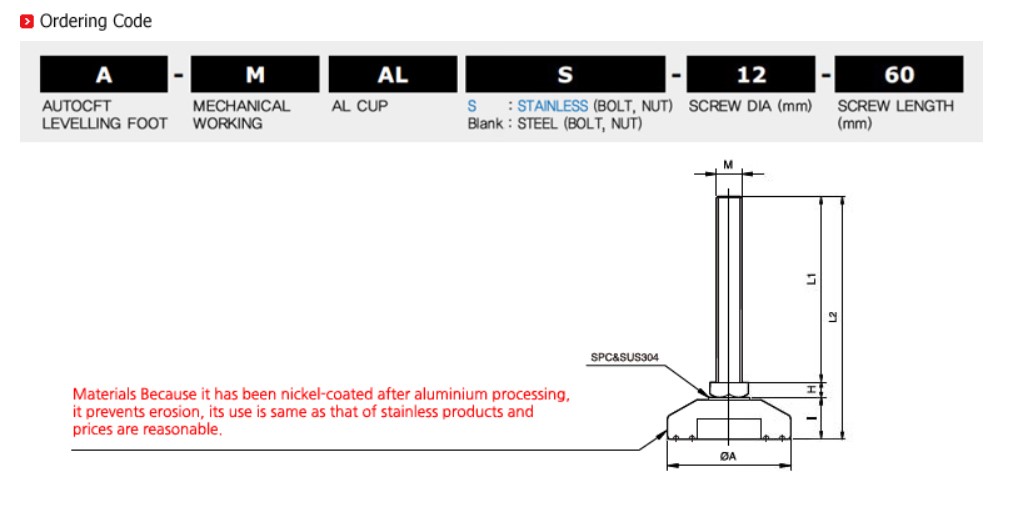 Ordering Code

A - M AL S - 12 - 60

AUTOCFT LEVELLING FOOT

MECHANICAL WORKING

AL CUP

S : STAINLESS (BOLT, NUT)
Blank : STEEL (BOLT, NUT)

SCREW DIA (mm)

SCREW LENGTH (mm)

M

L1

L2

SPC&SUS304

H

I

ØA

Materials Because it has been nickel-coated after aluminium processing, it prevents erosion, its use is same as that of stainless products and prices are reasonable.